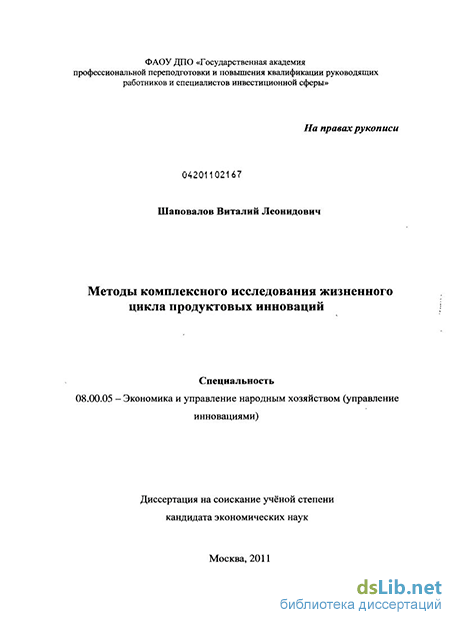 ФАОУ ДПО «Государственная академия профессиональной переподготовки и повышения квалификации руководящих работников и специалистов инвестиционной сферы»

На правах рукописи

04201102167

Шаповалов Виталий Леонидович

Методы комплексного исследования жизненного цикла продуктовых инноваций

Специальность
08.00.05 – Экономика и управление народным хозяйством (управление инновациями)

Диссертация на соискание учёной степени
кандидата экономических наук

Москва, 2011

dsLib.net
библиотека диссертаций